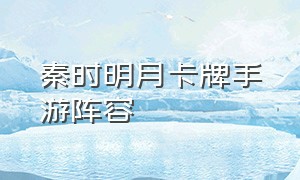 秦时明月卡牌手游阵容